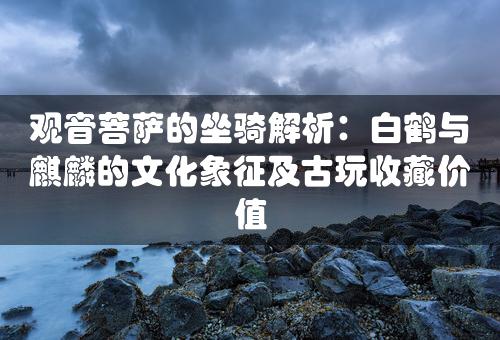 观音菩萨的坐骑解析：白鹤与麒麟的文化象征及古玩收藏价值